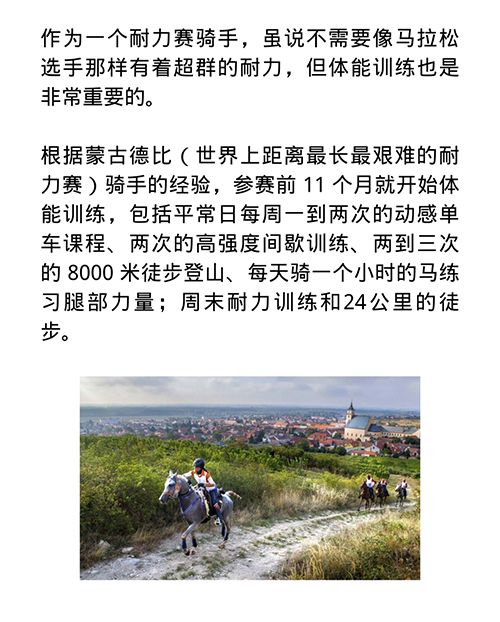 作为一个耐力赛骑手，虽说不需要像马拉松选手那样有着超群的耐力，但体能训练也是非常重要的。

根据蒙古德比（世界上距离最长最艰难的耐力赛）骑手的经验，参赛前 11 个月就开始体能训练，包括平常日每周一到两次的动感单车课程、两次的高强度间歇训练、两到三次的 8000 米徒步登山、每天骑一个小时的马练习腿部力量；周末耐力训练和24公里的徒步。